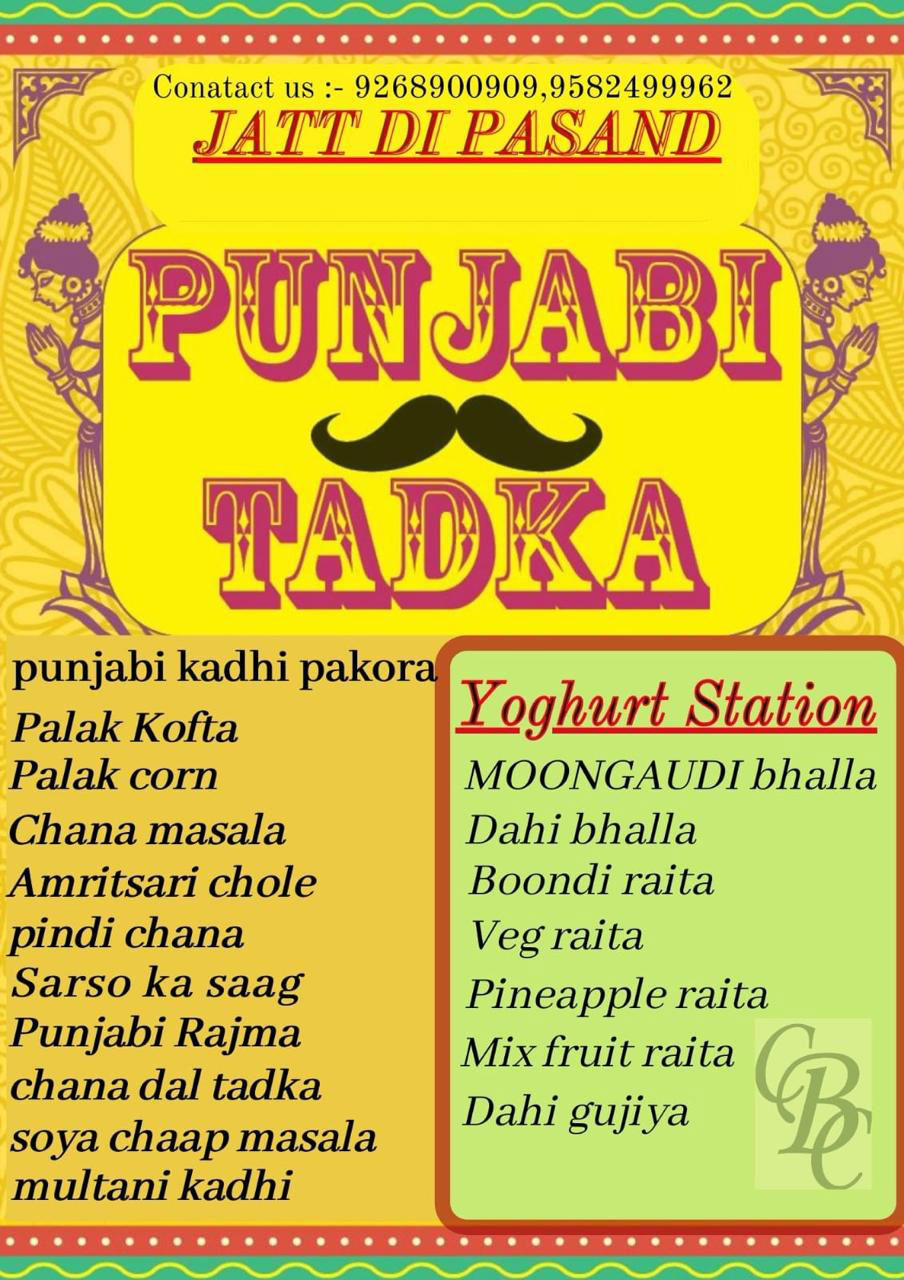 Conatact us :- 9268900909,9582499962
JATT DI PASAND

PUNJABI
TADKA

punjabi kadhi pakora
Palak Kofta
Palak corn
Chana masala
Amritsari chole
pindi chana
Sarso ka saag
Punjabi Rajma
chana dal tadka
soya chaap masala
multani kadhi

Yoghurt Station
MOONGAUDI bhalla
Dahi bhalla
Boondi raita
Veg raita
Pineapple raita
Mix fruit raita
Dahi gujiya

CBC